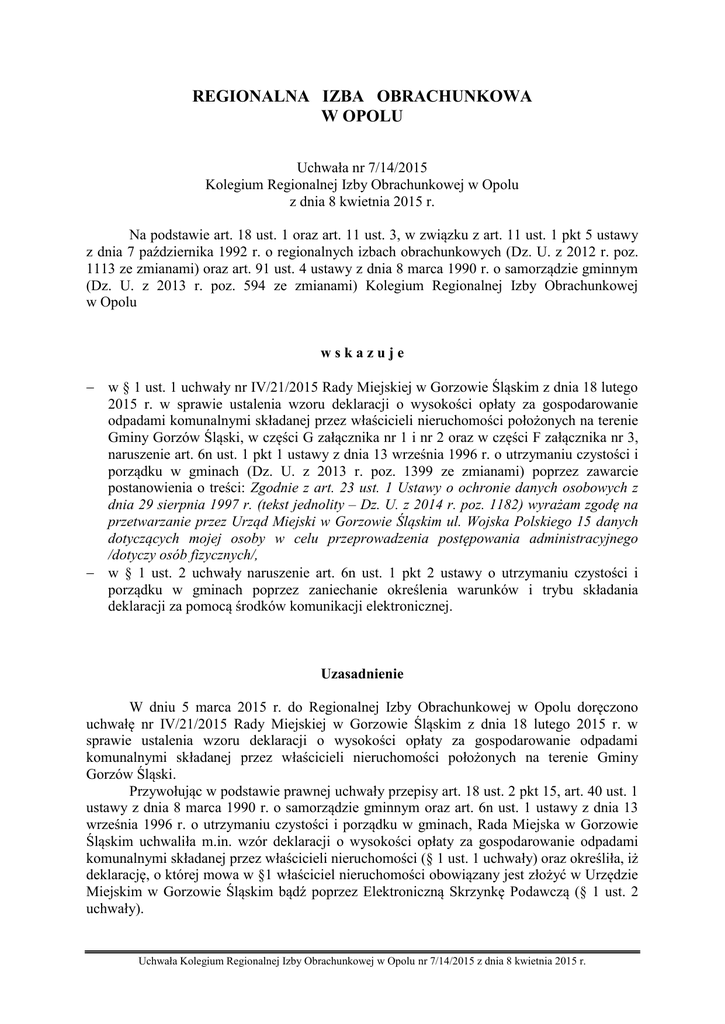 REGIONALNA IZBA OBRACHUNKOWA
W OPOLU

Uchwała nr 7/14/2015
Kolegium Regionalnej Izby Obrachunkowej w Opolu
z dnia 8 kwietnia 2015 r.

Na podstawie art. 18 ust. 1 oraz art. 11 ust. 3, w związku z art. 11 ust. 1 pkt 5 ustawy z dnia 7 października 1992 r. o regionalnych izbach obrachunkowych (Dz. U. z 2012 r. poz. 1113 ze zmianami) oraz art. 91 ust. 4 ustawy z dnia 8 marca 1990 r. o samorządzie gminnym (Dz. U. z 2013 r. poz. 594 ze zmianami) Kolegium Regionalnej Izby Obrachunkowej w Opolu

w s k a z u j e

– w § 1 ust. 1 uchwały nr IV/21/2015 Rady Miejskiej w Gorzowie Śląskim z dnia 18 lutego 2015 r. w sprawie ustalenia wzoru deklaracji o wysokości opłaty za gospodarowanie odpadami komunalnymi składanej przez właścicieli nieruchomości położonych na terenie Gminy Gorzów Śląski, w części G załącznika nr 1 i nr 2 oraz w części F załącznika nr 3, naruszenie art. 6n ust. 1 pkt 1 ustawy z dnia 13 września 1996 r. o utrzymaniu czystości i porządku w gminach (Dz. U. z 2013 r. poz. 1399 ze zmianami) poprzez zawarcie postanowienia o treści: Zgodnie z art. 23 ust. 1 Ustawy o ochronie danych osobowych z dnia 29 sierpnia 1997 r. (tekst jednolity – Dz. U. z 2014 r. poz. 1182) wyrażam zgodę na przetwarzanie przez Urząd Miejski w Gorzowie Śląskim ul. Wojska Polskiego 15 danych dotyczących mojej osoby w celu przeprowadzenia postępowania administracyjnego /dotyczy osób fizycznych/,
– w § 1 ust. 2 uchwały naruszenie art. 6n ust. 1 pkt 2 ustawy o utrzymaniu czystości i porządku w gminach poprzez zaniechanie określenia warunków i trybu składania deklaracji za pomocą środków komunikacji elektronicznej.

Uzasadnienie

W dniu 5 marca 2015 r. do Regionalnej Izby Obrachunkowej w Opolu doręczono uchwałę nr IV/21/2015 Rady Miejskiej w Gorzowie Śląskim z dnia 18 lutego 2015 r. w sprawie ustalenia wzoru deklaracji o wysokości opłaty za gospodarowanie odpadami komunalnymi składanej przez właścicieli nieruchomości położonych na terenie Gminy Gorzów Śląski.

Przywołując w podstawie prawnej uchwały przepisy art. 18 ust. 2 pkt 15, art. 40 ust. 1 ustawy z dnia 8 marca 1990 r. o samorządzie gminnym oraz art. 6n ust. 1 ustawy z dnia 13 września 1996 r. o utrzymaniu czystości i porządku w gminach, Rada Miejska w Gorzowie Śląskim uchwaliła m.in. wzór deklaracji o wysokości opłaty za gospodarowanie odpadami komunalnymi składanej przez właścicieli nieruchomości (§ 1 ust. 1 uchwały) oraz określiła, iż deklarację, o której mowa w §1 właściciel nieruchomości obowiązany jest złożyć w Urzędzie Miejskim w Gorzowie Śląskim bądź poprzez Elektroniczną Skrzynkę Podawczą (§ 1 ust. 2 uchwały).

Uchwała Kolegium Regionalnej Izby Obrachunkowej w Opolu nr 7/14/2015 z dnia 8 kwietnia 2015 r.